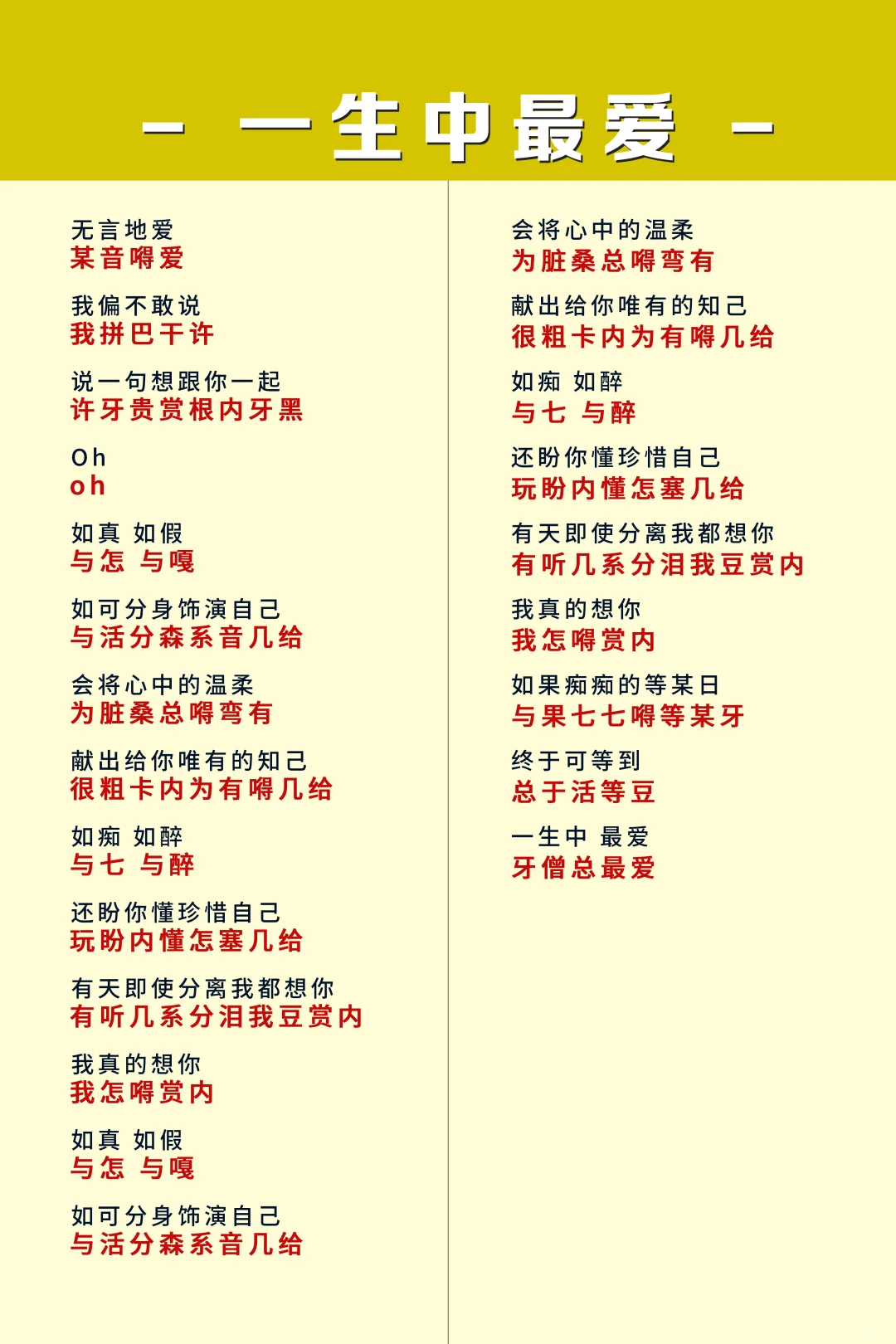 - 一生中最爱 -

无言地爱
某音嘚爱

我偏不敢说
我拼巴干许

说一句想跟你一起
许牙贵赏根内牙黑

Oh
oh

如真 如假
与怎 与嘎

如可分身饰演自己
与活分森系音几给

会将心中的温柔
为脏桑总嘚弯有

献出给你唯有的知己
很粗卡内为有嘚几给

如痴 如醉
与七 与醉

还盼你懂珍惜自己
玩盼内懂怎塞几给

有天即使分离我都想你
有听几系分泪我豆赏内

我真的想你
我怎嘚赏内

如真 如假
与怎 与嘎

如可分身饰演自己
与活分森系音几给

会将心中的温柔
为脏桑总嘚弯有

献出给你唯有的知己
很粗卡内为有嘚几给

如痴 如醉
与七 与醉

还盼你懂珍惜自己
玩盼内懂怎塞几给

有天即使分离我都想你
有听几系分泪我豆赏内

我真的想你
我怎嘚赏内

如果痴痴的等某日
与果七七嘚等某牙

终于可等到
总于活等豆

一生中 最爱
牙僧总最爱